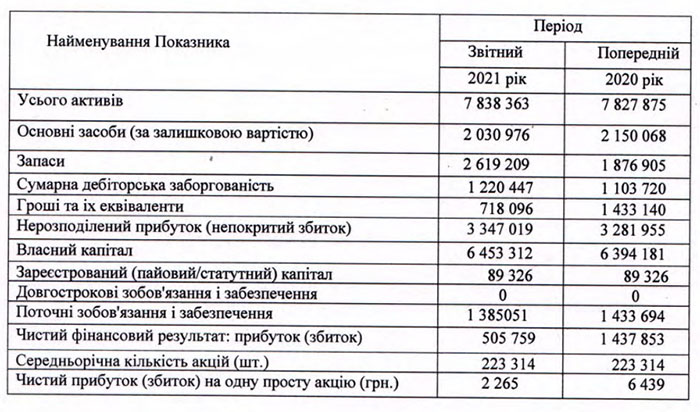 | Найменування Показника | Період | |
|---|---|---|
| | Звітний | Попередній |
| | 2021 рік | 2020 рік |
| Усього активів | 7 838 363 | 7 827 875 |
| Основні засоби (за залишковою вартістю) | 2 030 976 | 2 150 068 |
| Запаси | 2 619 209 | 1 876 905 |
| Сумарна дебіторська заборгованість | 1 220 447 | 1 103 720 |
| Гроші та їх еквіваленти | 718 096 | 1 433 140 |
| Нерозподілений прибуток (непокритий збиток) | 3 347 019 | 3 281 955 |
| Власний капітал | 6 453 312 | 6 394 181 |
| Зареєстрований (пайовий/статутний) капітал | 89 326 | 89 326 |
| Довгострокові зобов'язання і забезпечення | 0 | 0 |
| Поточні зобов'язання і забезпечення | 1 385051 | 1 433 694 |
| Чистий фінансовий результат: прибуток (збиток) | 505 759 | 1 437 853 |
| Середньорічна кількість акцій (шт.) | 223 314 | 223 314 |
| Чистий прибуток (збиток) на одну просту акцію (грн.) | 2 265 | 6 439 |